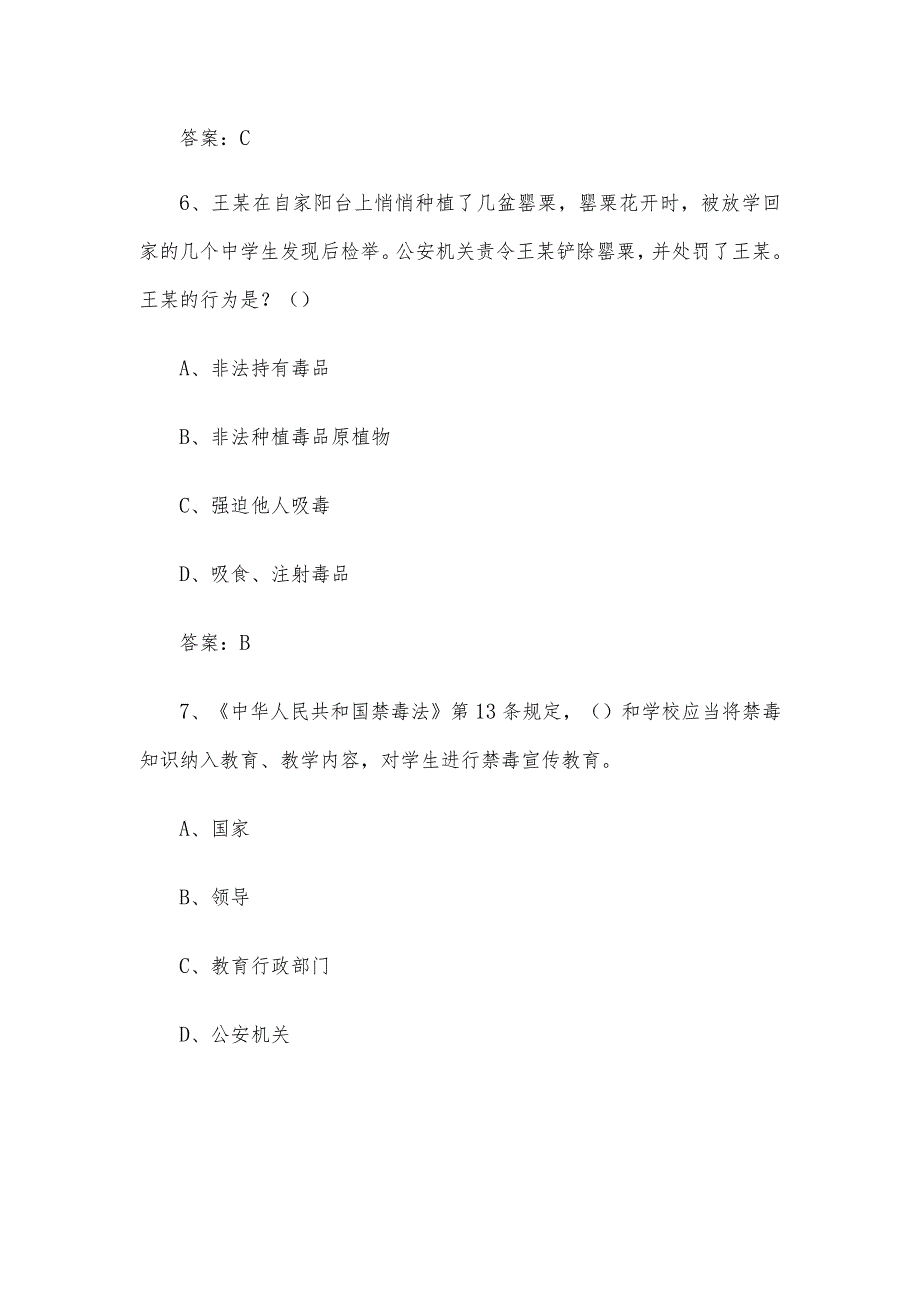 答案：C

6、王某在自家阳台上悄悄种植了几盆罂粟，罂粟花开时，被放学回家的几个中学生发现后检举。公安机关责令王某铲除罂粟，并处罚了王某。王某的行为是？（）

A、非法持有毒品

B、非法种植毒品原植物

C、强迫他人吸毒

D、吸食、注射毒品

答案：B

7、《中华人民共和国禁毒法》第13条规定，（）和学校应当将禁毒知识纳入教育、教学内容，对学生进行禁毒宣传教育。

A、国家

B、领导

C、教育行政部门

D、公安机关